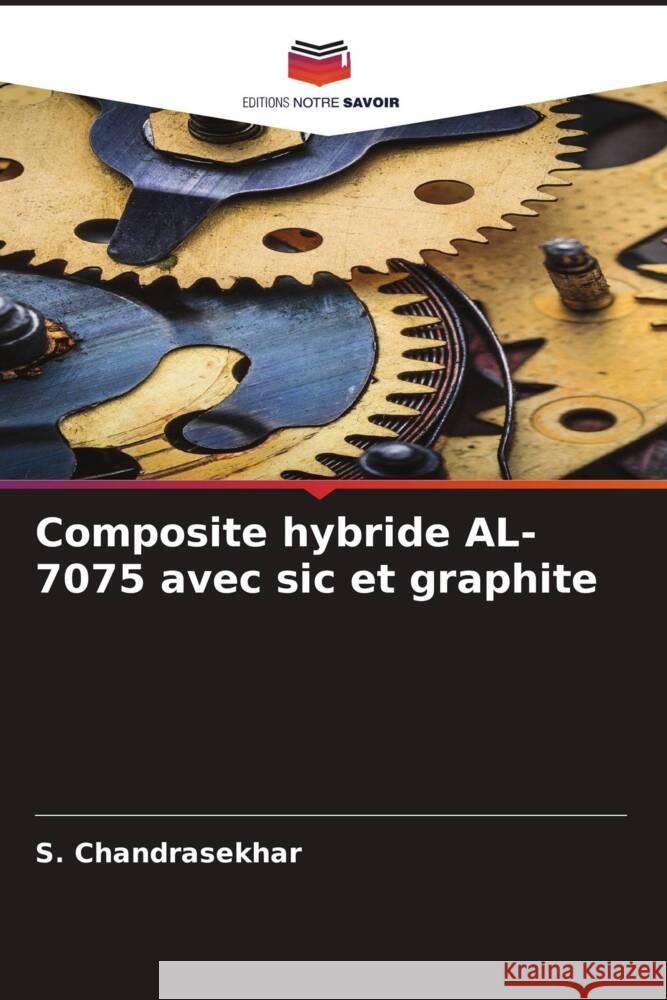 EDITIONS NOTRE SAVOIR

Composite hybride AL-7075 avec sic et graphite

S. Chandrasekhar